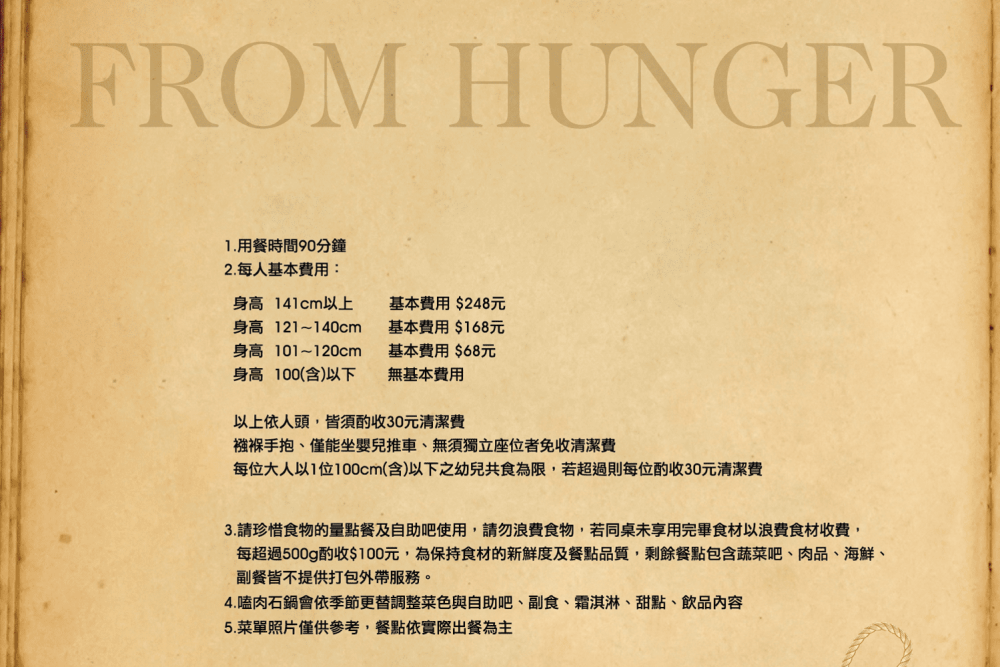 FROM HUNGER

1.用餐時間90分鐘
2.每人基本費用：

身高 141cm以上 基本費用 $248元
身高 121~140cm 基本費用 $168元
身高 101~120cm 基本費用 $68元
身高 100(含)以下 無基本費用

以上依人頭，皆須酌收30元清潔費
襁褓手抱、僅能坐嬰兒推車、無須獨立座位者免收清潔費
每位大人以1位100cm(含)以下之幼兒共食為限，若超過則每位酌收30元清潔費

3.請珍惜食物的量點餐及自助吧使用，請勿浪費食物，若同桌未享用完畢食材以浪費食材收費，每超過500g酌收$100元，為保持食材的新鮮度及餐點品質，剩餘餐點包含蔬菜吧、肉品、海鮮、副餐皆不提供打包外帶服務。
4.嗑肉石鍋會依季節更替調整菜色與自助吧、副食、霜淇淋、甜點、飲品內容
5.菜單照片僅供參考，餐點依實際出餐為主